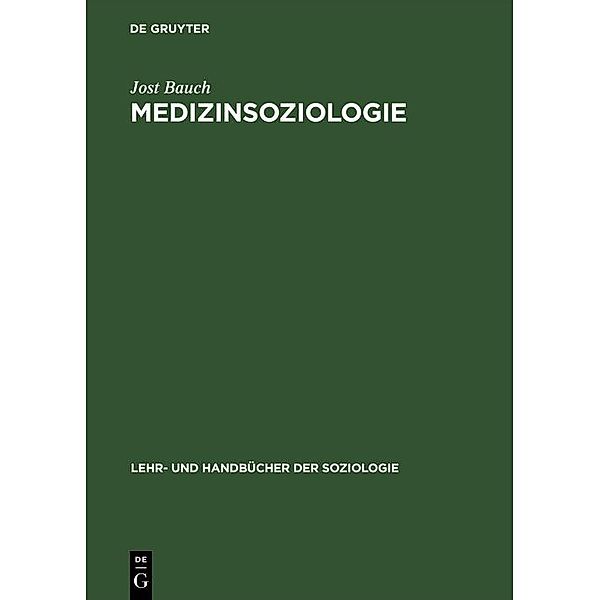 DE GRUYTER

Jost Bauch
MEDIZINSOZIOLOGIE

LEHR- UND HANDBÜCHER DER SOZIOLOGIE

DE
G